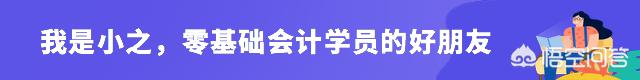 我是小之，零基础会计学员的好朋友

悟空问答